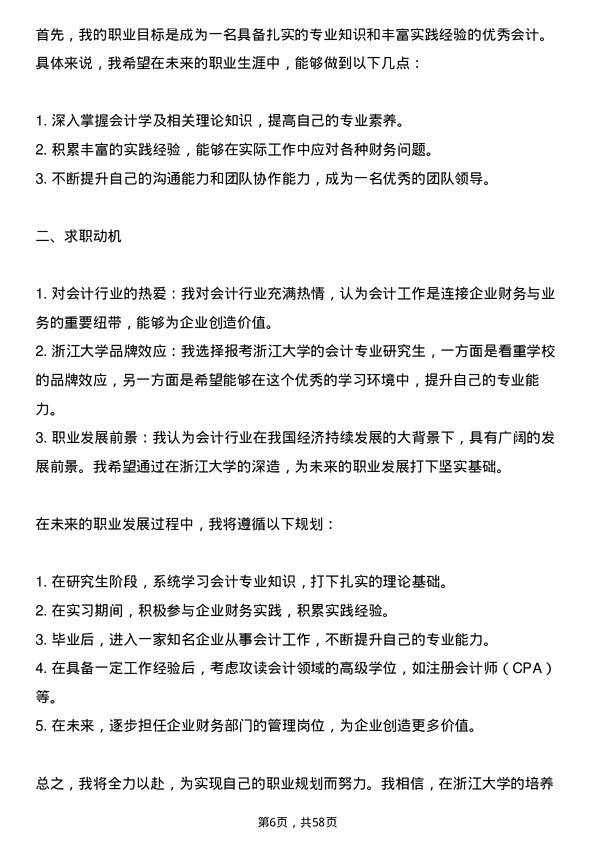 首先，我的职业目标是成为一名具备扎实的专业知识和丰富实践经验的优秀会计。具体来说，我希望在未来的职业生涯中，能够做到以下几点：

1. 深入掌握会计学及相关理论知识，提高自己的专业素养。
2. 积累丰富的实践经验，能够在实际工作中应对各种财务问题。
3. 不断提升自己的沟通能力和团队协作能力，成为一名优秀的团队领导。

二、求职动机

1. 对会计行业的热爱：我对会计行业充满热情，认为会计工作是连接企业财务与业务的重要纽带，能够为企业创造价值。
2. 浙江大学品牌效应：我选择报考浙江大学的会计专业研究生，一方面是看重学校的品牌效应，另一方面是希望能够在这个优秀的学习环境中，提升自己的专业能力。
3. 职业发展前景：我认为会计行业在我国经济持续发展的大背景下，具有广阔的发展前景。我希望通过在浙江大学的深造，为未来的职业发展打下坚实基础。

在未来的职业发展过程中，我将遵循以下规划：

1. 在研究生阶段，系统学习会计专业知识，打下扎实的理论基础。
2. 在实习期间，积极参与企业财务实践，积累实践经验。
3. 毕业后，进入一家知名企业从事会计工作，不断提升自己的专业能力。
4. 在具备一定工作经验后，考虑攻读会计领域的高级学位，如注册会计师（CPA）等。
5. 在未来，逐步担任企业财务部门的管理岗位，为企业创造更多价值。

总之，我将全力以赴，为实现自己的职业规划而努力。我相信，在浙江大学的培养

第6页，共58页